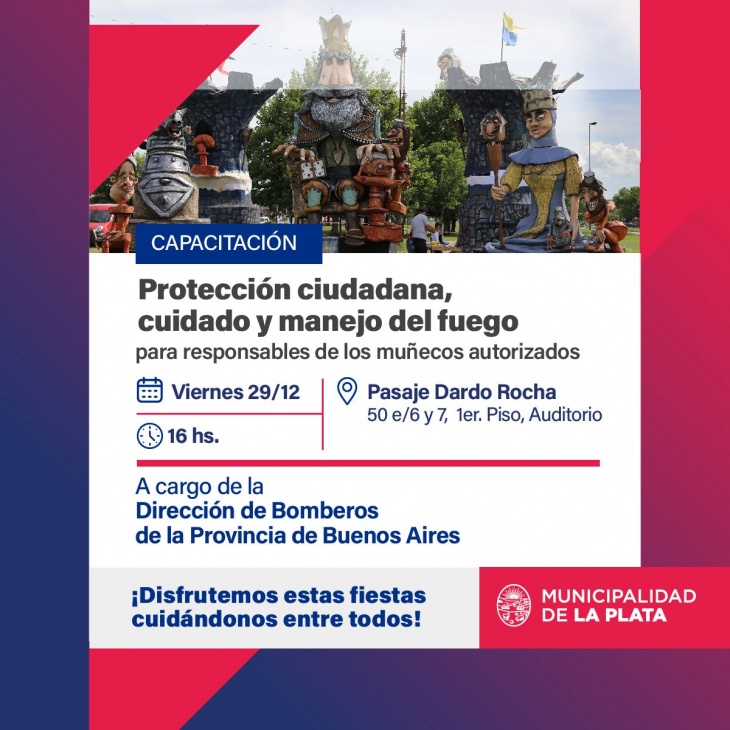 CAPACITACIÓN

Protección ciudadana, cuidado y manejo del fuego

para responsables de los muñecos autorizados

Viernes 29/12

16 hs.

Pasaje Dardo Rocha
50 e/6 y 7, 1er. Piso, Auditorio

A cargo de la
Dirección de Bomberos
de la Provincia de Buenos Aires

¡Disfrutemos estas fiestas cuidándonos entre todos!

MUNICIPALIDAD
DE LA PLATA